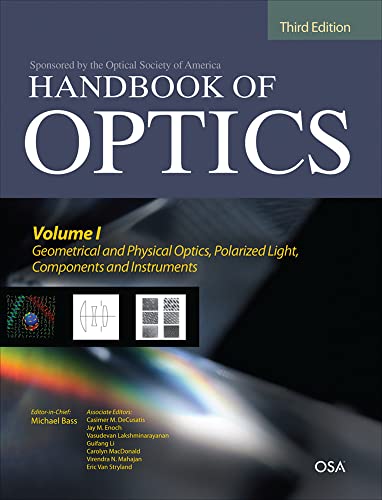 Third Edition

Sponsored by the Optical Society of America

HANDBOOK OF

OPTICS

Volume I

Geometrical and Physical Optics, Polarized Light, Components and Instruments

Editor-in-Chief:
Michael Bass

Associate Editors:
Casimer M. DeCusatis
Jay M. Enoch
Vasudevan Lakshminarayanan
Guifang Li
Carolyn MacDonald
Virendra N. Mahajan
Eric Van Stryland

OSA